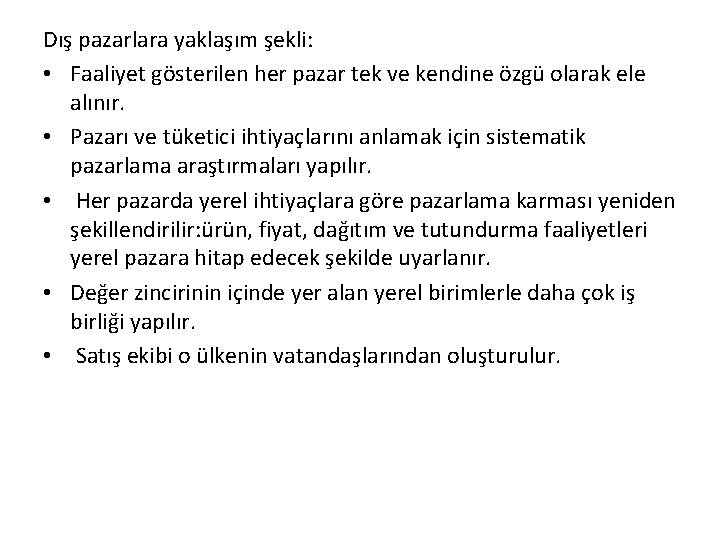 Dış pazarlara yaklaşım şekli:

• Faaliyet gösterilen her pazar tek ve kendine özgü olarak ele alınır.
• Pazarı ve tüketici ihtiyaçlarını anlamak için sistematik pazarlama araştırmaları yapılır.
• Her pazarda yerel ihtiyaçlara göre pazarlama karması yeniden şekillendirilir:ürün, fiyat, dağıtım ve tutundurma faaliyetleri yerel pazara hitap edecek şekilde uyarlanır.
• Değer zincirinin içinde yer alan yerel birimlerle daha çok iş birliği yapılır.
• Satış ekibi o ülkenin vatandaşlarından oluşturulur.